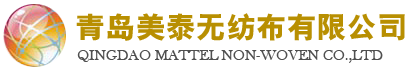 青岛美泰无纺布有限公司
QINGDAO MATTEL NON-WOVEN CO.,LTD